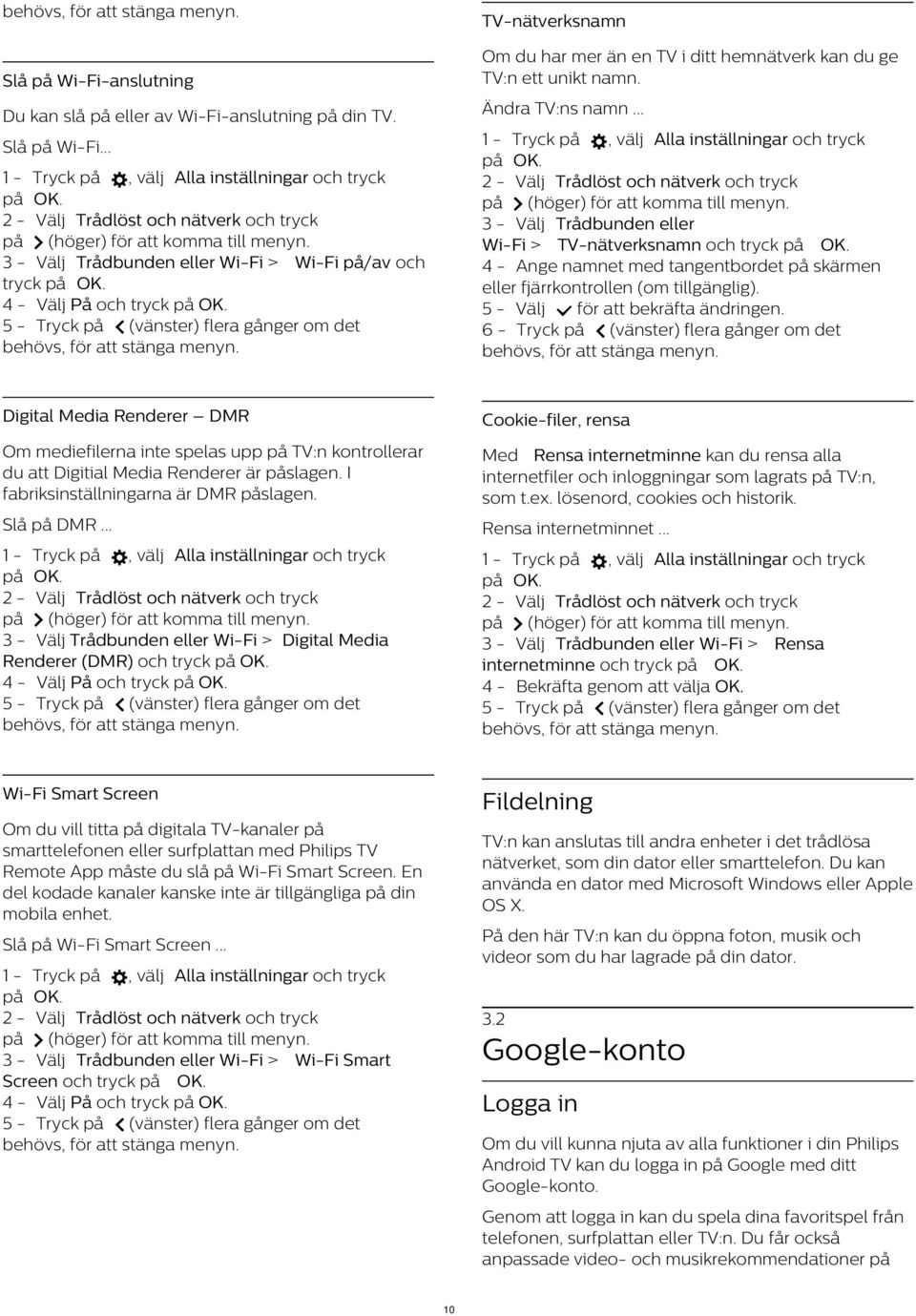 behövs, för att stänga menyn.

Slå på Wi-Fi-anslutning

Du kan slå på eller av Wi-Fi-anslutning på din TV.

Slå på Wi-Fi...

1 - Tryck på , välj Alla inställningar och tryck på OK.
2 - Välj Trådlöst och nätverk och tryck på (höger) för att komma till menyn.
3 - Välj Trådbunden eller Wi-Fi > Wi-Fi på/av och tryck på OK.
4 - Välj På och tryck på OK.
5 - Tryck på (vänster) flera gånger om det behövs, för att stänga menyn.

Digital Media Renderer – DMR

Om mediefilerna inte spelas upp på TV:n kontrollerar du att Digitial Media Renderer är påslagen. I fabriksinställningarna är DMR påslagen.

Slå på DMR ...

1 - Tryck på , välj Alla inställningar och tryck på OK.
2 - Välj Trådlöst och nätverk och tryck på (höger) för att komma till menyn.
3 - Välj Trådbunden eller Wi-Fi > Digital Media Renderer (DMR) och tryck på OK.
4 - Välj På och tryck på OK.
5 - Tryck på (vänster) flera gånger om det behövs, för att stänga menyn.

Wi-Fi Smart Screen

Om du vill titta på digitala TV-kanaler på smarttelefonen eller surfplattan med Philips TV Remote App måste du slå på Wi-Fi Smart Screen. En del kodade kanaler kanske inte är tillgängliga på din mobila enhet.

Slå på Wi-Fi Smart Screen ...

1 - Tryck på , välj Alla inställningar och tryck på OK.
2 - Välj Trådlöst och nätverk och tryck på (höger) för att komma till menyn.
3 - Välj Trådbunden eller Wi-Fi > Wi-Fi Smart Screen och tryck på OK.
4 - Välj På och tryck på OK.
5 - Tryck på (vänster) flera gånger om det behövs, för att stänga menyn.

TV-nätverksnamn

Om du har mer än en TV i ditt hemnätverk kan du ge TV:n ett unikt namn.

Ändra TV:ns namn ...

1 - Tryck på , välj Alla inställningar och tryck på OK.
2 - Välj Trådlöst och nätverk och tryck på (höger) för att komma till menyn.
3 - Välj Trådbunden eller Wi-Fi > TV-nätverksnamn och tryck på OK.
4 - Ange namnet med tangentbordet på skärmen eller fjärrkontrollen (om tillgänglig).
5 - Välj för att bekräfta ändringen.
6 - Tryck på (vänster) flera gånger om det behövs, för att stänga menyn.

Cookie-filer, rensa

Med Rensa internetminne kan du rensa alla internetfiler och inloggningar som lagrats på TV:n, som t.ex. lösenord, cookies och historik.

Rensa internetminnet ...

1 - Tryck på , välj Alla inställningar och tryck på OK.
2 - Välj Trådlöst och nätverk och tryck på (höger) för att komma till menyn.
3 - Välj Trådbunden eller Wi-Fi > Rensa internetminne och tryck på OK.
4 - Bekräfta genom att välja OK.
5 - Tryck på (vänster) flera gånger om det behövs, för att stänga menyn.

Fildelning

TV:n kan anslutas till andra enheter i det trådlösa nätverket, som din dator eller smarttelefon. Du kan använda en dator med Microsoft Windows eller Apple OS X.

På den här TV:n kan du öppna foton, musik och videor som du har lagrade på din dator.

3.2
Google-konto

Logga in

Om du vill kunna njuta av alla funktioner i din Philips Android TV kan du logga in på Google med ditt Google-konto.

Genom att logga in kan du spela dina favoritspel från telefonen, surfplattan eller TV:n. Du får också anpassade video- och musikrekommendationer på

10